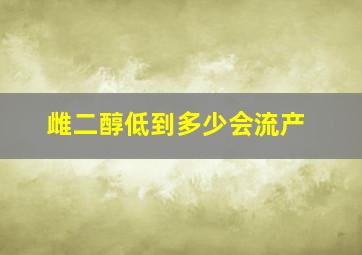 雌二醇低到多少会流产